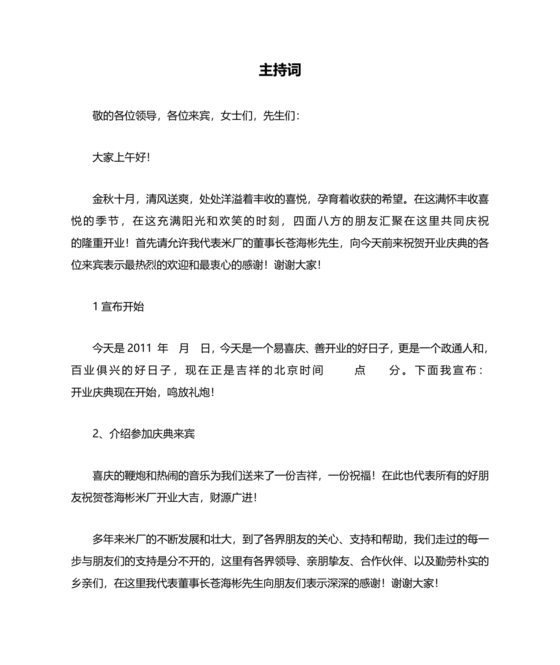 主持词

敬的各位领导，各位来宾，女士们，先生们：

大家上午好！

金秋十月，清风送爽，处处洋溢着丰收的喜悦，孕育着收获的希望。在这满怀丰收喜悦的季节，在这充满阳光和欢笑的时刻，四面八方的朋友汇聚在这里共同庆祝的隆重开业！首先请允许我代表米厂的董事长苍海彬先生，向今天前来祝贺开业庆典的各位来宾表示最热烈的欢迎和最衷心的感谢！谢谢大家！

1 宣布开始

今天是 2011 年　月　日，今天是一个易喜庆、善开业的好日子，更是一个政通人和，百业俱兴的好日子，现在正是吉祥的北京时间　　点　　分。下面我宣布：开业庆典现在开始，鸣放礼炮！

2、介绍参加庆典来宾

喜庆的鞭炮和热闹的音乐为我们送来了一份吉祥，一份祝福！在此也代表所有的好朋友祝贺苍海彬米厂开业大吉，财源广进！

多年来米厂的不断发展和壮大，到了各界朋友的关心、支持和帮助，我们走过的每一步与朋友们的支持是分不开的，这里有各界领导、亲朋挚友、合作伙伴、以及勤劳朴实的乡亲们，在这里我代表董事长苍海彬先生向朋友们表示深深的感谢！谢谢大家！